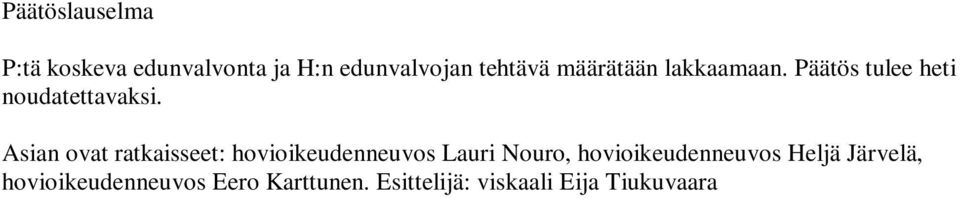 Päätöslauselma

P:tä koskeva edunvalvonta ja H:n edunvalvojan tehtävä määrätään lakkaamaan. Päätös tulee heti noudatettavaksi.

Asian ovat ratkaisseet: hovioikeudenneuvos Lauri Nouro, hovioikeudenneuvos Heljä Järvelä, hovioikeudenneuvos Eero Karttunen. Esittelijä: viskaali Eija Tiukuvaara